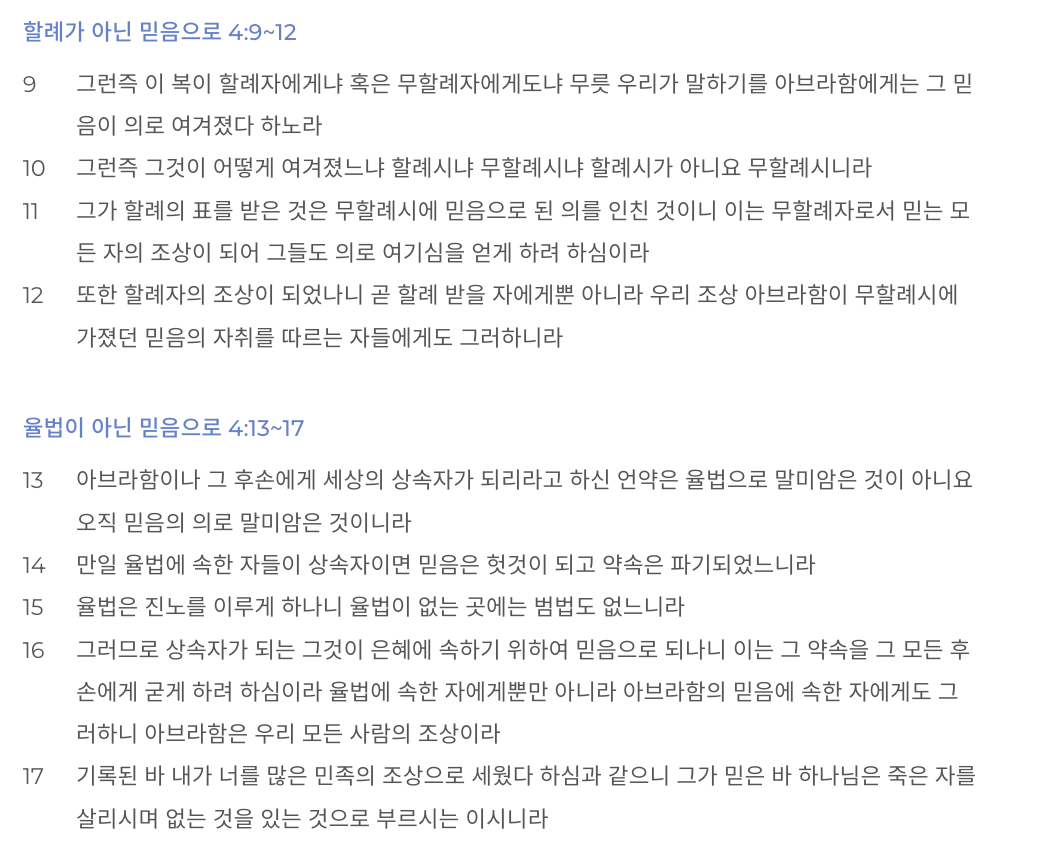 할례가 아닌 믿음으로 4:9~12

9 그런즉 이 복이 할례자에게냐 혹은 무할례자에게도냐 무릇 우리가 말하기를 아브라함에게는 그 믿음이 의로 여겨졌다 하노라

10 그런즉 그것이 어떻게 여겨졌느냐 할례시냐 무할례시냐 할례시가 아니요 무할례시니라

11 그가 할례의 표를 받은 것은 무할례시에 믿음으로 된 의를 인친 것이니 이는 무할례자로서 믿는 모든 자의 조상이 되어 그들도 의로 여기심을 얻게 하려 하심이라

12 또한 할례자의 조상이 되었나니 곧 할례 받을 자에게뿐 아니라 우리 조상 아브라함이 무할례시에 가졌던 믿음의 자취를 따르는 자들에게도 그러하니라

율법이 아닌 믿음으로 4:13~17

13 아브라함이나 그 후손에게 세상의 상속자가 되리라고 하신 언약은 율법으로 말미암은 것이 아니요 오직 믿음의 의로 말미암은 것이니라

14 만일 율법에 속한 자들이 상속자이면 믿음은 헛것이 되고 약속은 파기되었느니라

15 율법은 진노를 이루게 하나니 율법이 없는 곳에는 범법도 없느니라

16 그러므로 상속자가 되는 그것이 은혜에 속하기 위하여 믿음으로 되나니 이는 그 약속을 그 모든 후손에게 굳게 하려 하심이라 율법에 속한 자에게뿐만 아니라 아브라함의 믿음에 속한 자에게도 그러하니 아브라함은 우리 모든 사람의 조상이라

17 기록된 바 내가 너를 많은 민족의 조상으로 세웠다 하심과 같으니 그가 믿은 바 하나님은 죽은 자를 살리시며 없는 것을 있는 것으로 부르시는 이시니라